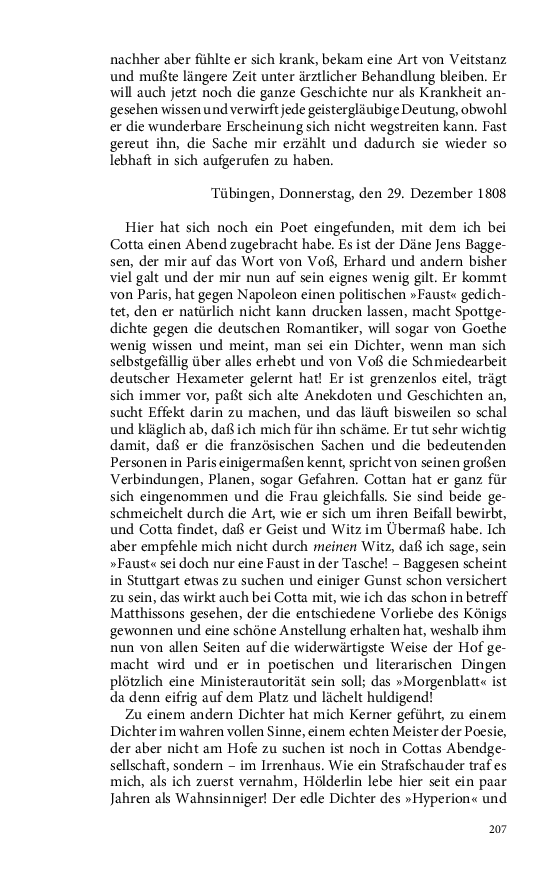 nachher aber fühlte er sich krank, bekam eine Art von Veitstanz und mußte längere Zeit unter ärztlicher Behandlung bleiben. Er will auch jetzt noch die ganze Geschichte nur als Krankheit angesehen wissen und verwirft jede geistergläubige Deutung, obwohl er die wunderbare Erscheinung sich nicht wegstreiten kann. Fast gereut ihn, die Sache mir erzählt und dadurch sie wieder so lebhaft in sich aufgerufen zu haben.

Tübingen, Donnerstag, den 29. Dezember 1808

Hier hat sich noch ein Poet eingefunden, mit dem ich bei Cotta einen Abend zugebracht habe. Es ist der Däne Jens Baggesen, der mir auf das Wort von Voß, Erhard und andern bisher viel galt und der mir nun auf sein eignes wenig gilt. Er kommt von Paris, hat gegen Napoleon einen politischen »Faust« gedichtet, den er natürlich nicht kann drucken lassen, macht Spottgedichte gegen die deutschen Romantiker, will sogar von Goethe wenig wissen und meint, man sei ein Dichter, wenn man sich selbstgefällig über alles erhebt und von Voß die Schmiedearbeit deutscher Hexameter gelernt hat! Er ist grenzenlos eitel, trägt sich immer vor, paßt sich alte Anekdoten und Geschichten an, sucht Effekt darin zu machen, und das läuft bisweilen so schal und kläglich ab, daß ich mich für ihn schäme. Er tut sehr wichtig damit, daß er die französischen Sachen und die bedeutenden Personen in Paris einigermaßen kennt, spricht von seinen großen Verbindungen, Planen, sogar Gefahren. Cottan hat er ganz für sich eingenommen und die Frau gleichfalls. Sie sind beide geschmeichelt durch die Art, wie er sich um ihren Beifall bewirbt, und Cotta findet, daß er Geist und Witz im Übermaß habe. Ich aber empfehle mich nicht durch meinen Witz, daß ich sage, sein »Faust« sei doch nur eine Faust in der Tasche! – Baggesen scheint in Stuttgart etwas zu suchen und einiger Gunst schon versichert zu sein, das wirkt auch bei Cotta mit, wie ich das schon in betreff Matthissons gesehen, der die entschiedene Vorliebe des Königs gewonnen und eine schöne Anstellung erhalten hat, weshalb ihm nun von allen Seiten auf die widerwärtigste Weise der Hof gemacht wird und er in poetischen und literarischen Dingen plötzlich eine Ministerautorität sein soll; das »Morgenblatt« ist da denn eifrig auf dem Platz und lächelt huldigend!

Zu einem andern Dichter hat mich Kerner geführt, zu einem Dichter im wahren vollen Sinne, einem echten Meister der Poesie, der aber nicht am Hofe zu suchen ist noch in Cottas Abendgesellschaft, sondern – im Irrenhaus. Wie ein Strafschauder traf es mich, als ich zuerst vernahm, Hölderlin lebe hier seit ein paar Jahren als Wahnsinniger! Der edle Dichter des »Hyperion« und

207